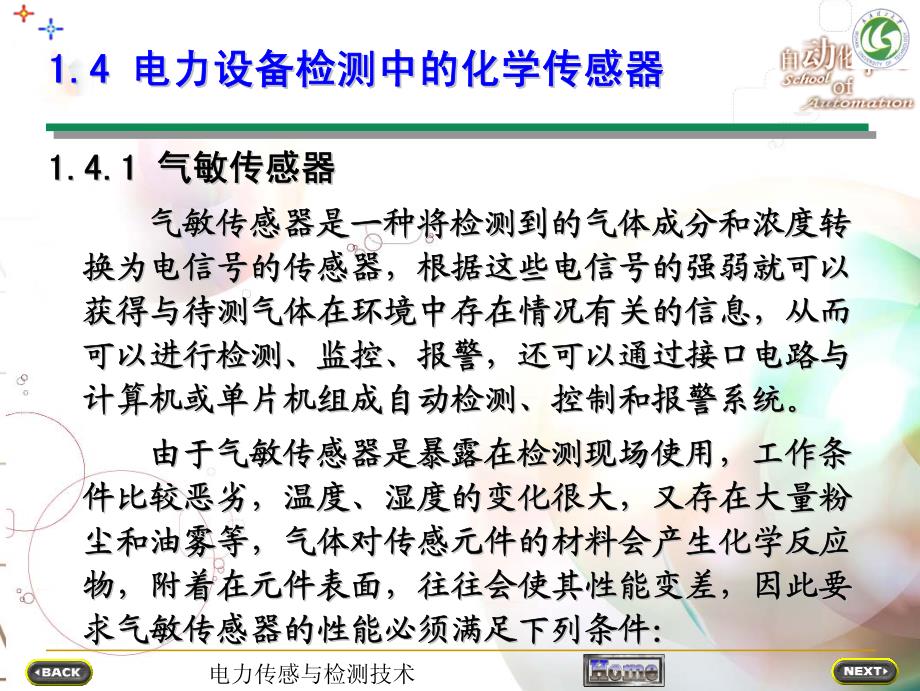 1.4 电力设备检测中的化学传感器

自动化学院
School of Automation

1.4.1 气敏传感器

气敏传感器是一种将检测到的气体成分和浓度转换为电信号的传感器，根据这些电信号的强弱就可以获得与待测气体在环境中存在情况有关的信息，从而可以进行检测、监控、报警，还可以通过接口电路与计算机或单片机组成自动检测、控制和报警系统。

由于气敏传感器是暴露在检测现场使用，工作条件比较恶劣，温度、湿度的变化很大，又存在大量粉尘和油雾等，气体对传感元件的材料会产生化学反应物，附着在元件表面，往往会使其性能变差，因此要求气敏传感器的性能必须满足下列条件:

BACK

电力传感与检测技术

Home

NEXT